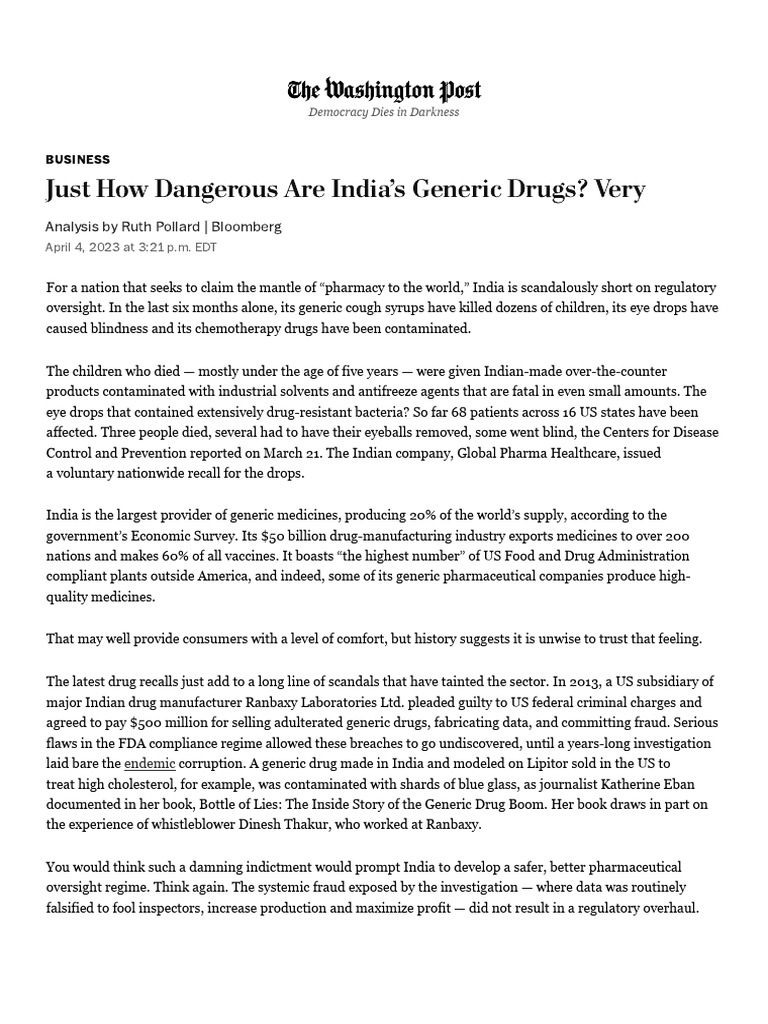 The Washington Post
Democracy Dies in Darkness

BUSINESS

Just How Dangerous Are India's Generic Drugs? Very

Analysis by Ruth Pollard | Bloomberg
April 4, 2023 at 3:21 p.m. EDT

For a nation that seeks to claim the mantle of "pharmacy to the world," India is scandalously short on regulatory oversight. In the last six months alone, its generic cough syrups have killed dozens of children, its eye drops have caused blindness and its chemotherapy drugs have been contaminated.

The children who died — mostly under the age of five years — were given Indian-made over-the-counter products contaminated with industrial solvents and antifreeze agents that are fatal in even small amounts. The eye drops that contained extensively drug-resistant bacteria? So far 68 patients across 16 US states have been affected. Three people died, several had to have their eyeballs removed, some went blind, the Centers for Disease Control and Prevention reported on March 21. The Indian company, Global Pharma Healthcare, issued a voluntary nationwide recall for the drops.

India is the largest provider of generic medicines, producing 20% of the world's supply, according to the government's Economic Survey. Its $50 billion drug-manufacturing industry exports medicines to over 200 nations and makes 60% of all vaccines. It boasts "the highest number" of US Food and Drug Administration compliant plants outside America, and indeed, some of its generic pharmaceutical companies produce high-quality medicines.

That may well provide consumers with a level of comfort, but history suggests it is unwise to trust that feeling.

The latest drug recalls just add to a long line of scandals that have tainted the sector. In 2013, a US subsidiary of major Indian drug manufacturer Ranbaxy Laboratories Ltd. pleaded guilty to US federal criminal charges and agreed to pay $500 million for selling adulterated generic drugs, fabricating data, and committing fraud. Serious flaws in the FDA compliance regime allowed these breaches to go undiscovered, until a years-long investigation laid bare the endemic corruption. A generic drug made in India and modeled on Lipitor sold in the US to treat high cholesterol, for example, was contaminated with shards of blue glass, as journalist Katherine Eban documented in her book, Bottle of Lies: The Inside Story of the Generic Drug Boom. Her book draws in part on the experience of whistleblower Dinesh Thakur, who worked at Ranbaxy.

You would think such a damning indictment would prompt India to develop a safer, better pharmaceutical oversight regime. Think again. The systemic fraud exposed by the investigation — where data was routinely falsified to fool inspectors, increase production and maximize profit — did not result in a regulatory overhaul.